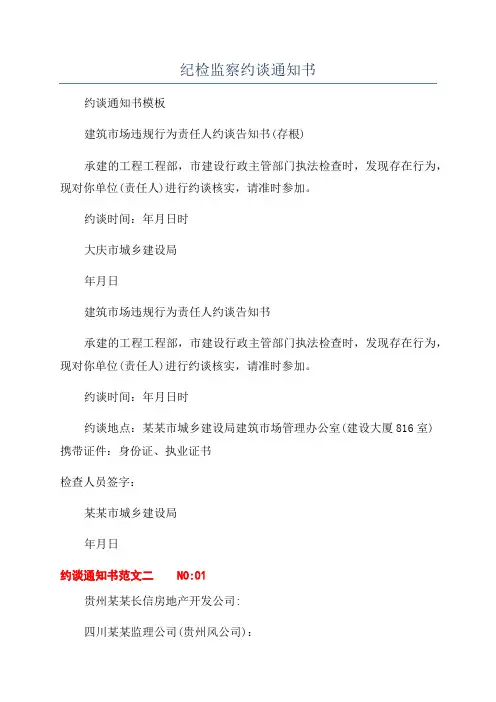 纪检监察约谈通知书

约谈通知书模板

建筑市场违规行为责任人约谈告知书(存根)

承建的工程工程部，市建设行政主管部门执法检查时，发现存在行为，现对你单位(责任人)进行约谈核实，请准时参加。

约谈时间：年月日时

大庆市城乡建设局

年月日

建筑市场违规行为责任人约谈告知书

承建的工程工程部，市建设行政主管部门执法检查时，发现存在行为，现对你单位(责任人)进行约谈核实，请准时参加。

约谈时间：年月日时

约谈地点：某某市城乡建设局建筑市场管理办公室(建设大厦816室)携带证件：身份证、执业证书

检查人员签字：

某某市城乡建设局

年月日

约谈通知书范文二 NO:01

贵州某某长信房地产开发公司：

四川某某监理公司(贵州风公司)：